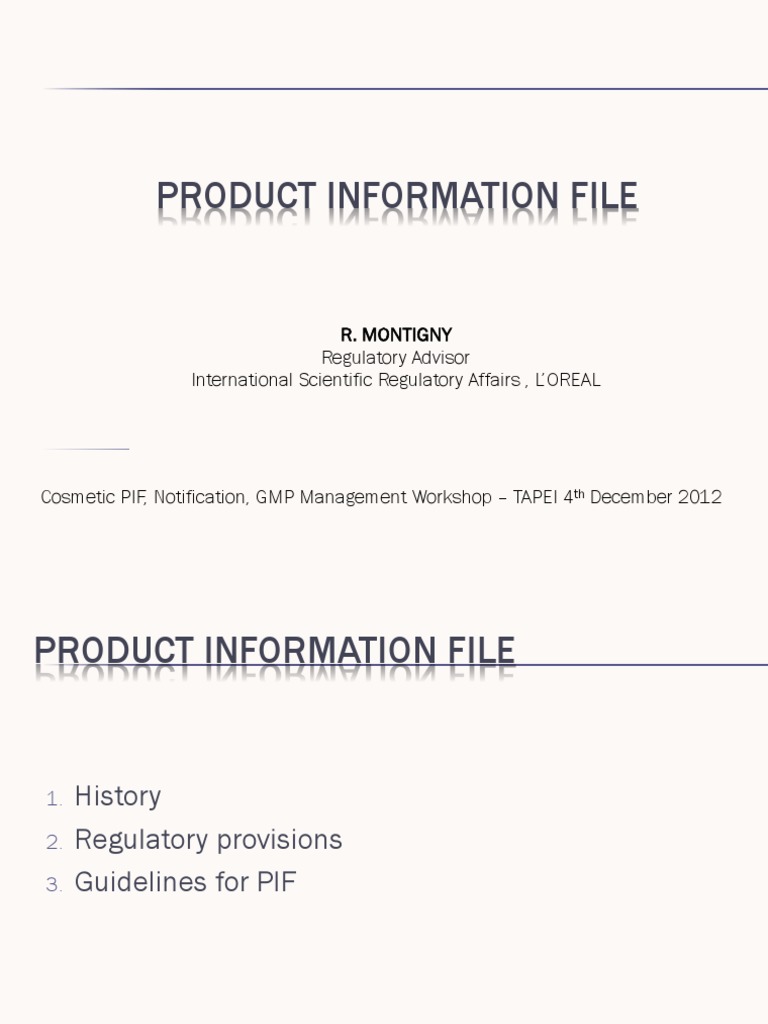 PRODUCT INFORMATION FILE

R. MONTIGNY
Regulatory Advisor
International Scientific Regulatory Affairs , L'OREAL

Cosmetic PIF, Notification, GMP Management Workshop – TAPEI 4$^{th}$ December 2012

PRODUCT INFORMATION FILE

1. History
2. Regulatory provisions
3. Guidelines for PIF